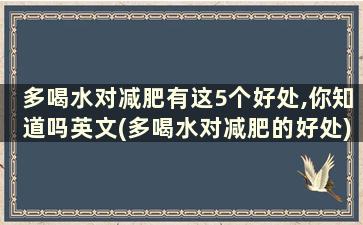 多喝水对减肥有这5个好处,你知道吗英文(多喝水对减肥的好处)